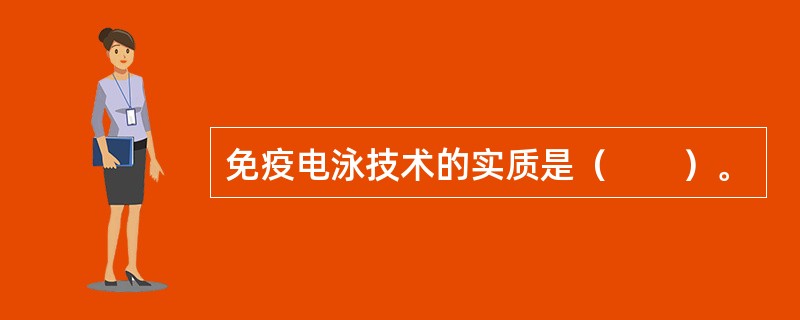 免疫电泳技术的实质是（　　）。